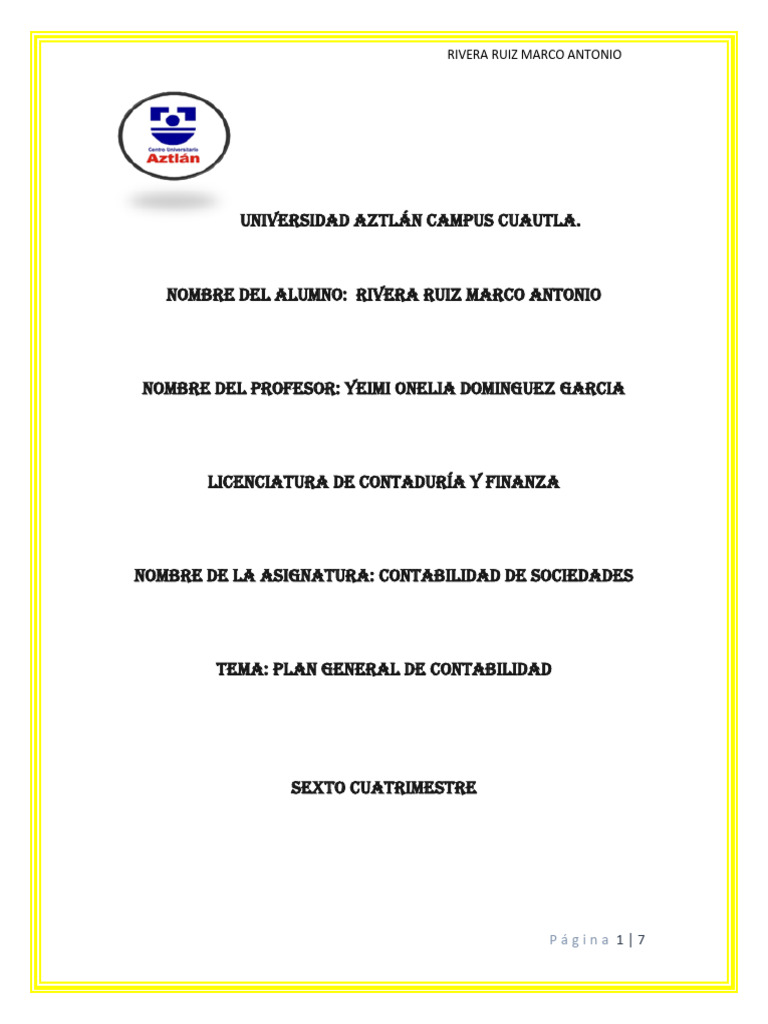 RIVERA RUIZ MARCO ANTONIO

Centro Universitario
Aztlán

UNIVERSIDAD AZTLÁN CAMPUS CUAUTLA.

NOMBRE DEL ALUMNO: RIVERA RUIZ MARCO ANTONIO

NOMBRE DEL PROFESOR: YEIMI ONELIA DOMINGUEZ GARCIA

LICENCIATURA DE CONTADURÍA Y FINANZA

NOMBRE DE LA ASIGNATURA: CONTABILIDAD DE SOCIEDADES

TEMA: PLAN GENERAL DE CONTABILIDAD

SEXTO CUATRIMESTRE

Página 1 | 7